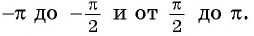 $-\pi$ до $-\frac{\pi}{2}$ и от $\frac{\pi}{2}$ до $\pi$.